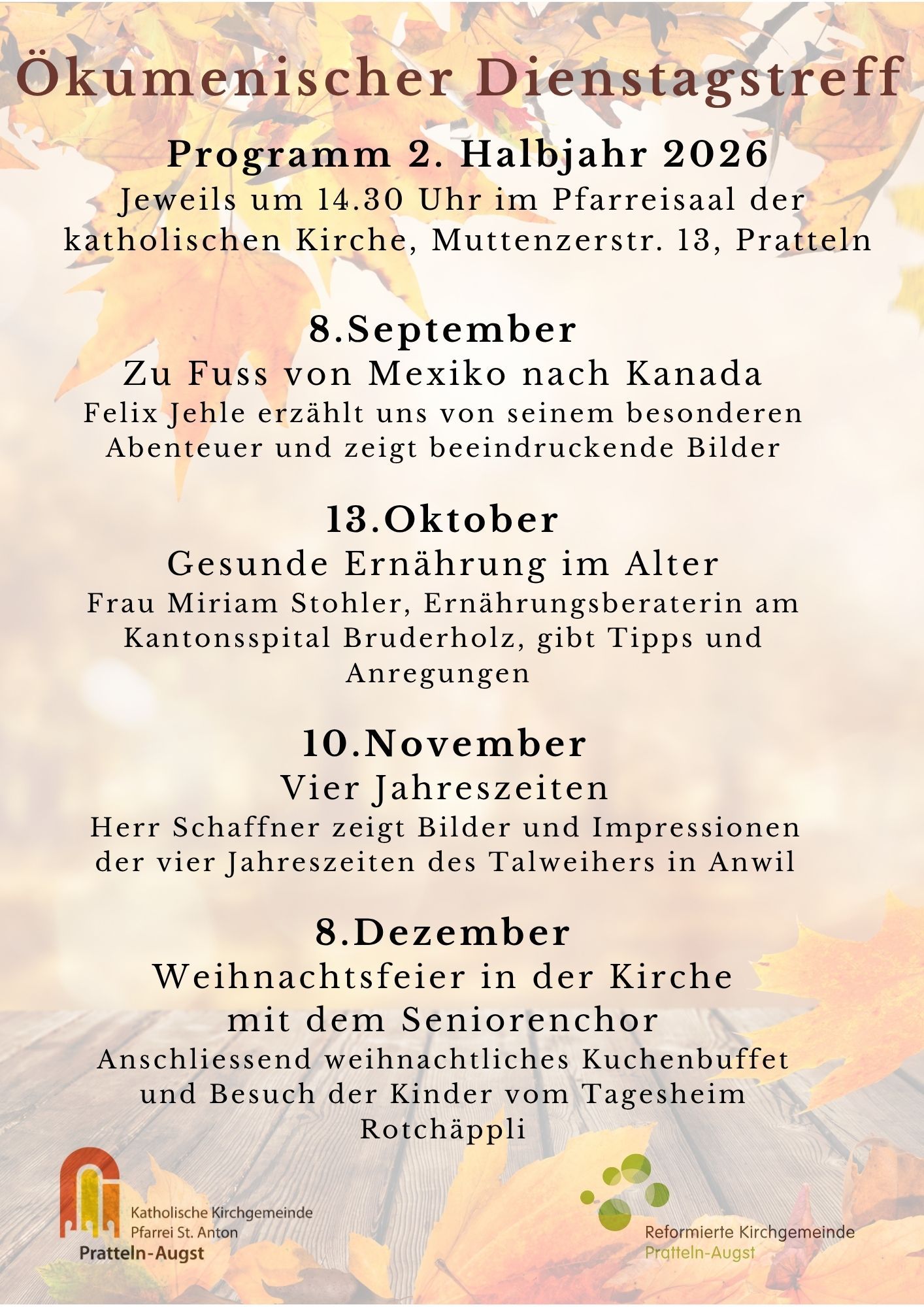 Ökumenischer Dienstagstreff

Programm 2. Halbjahr 2026

Jeweils um 14.30 Uhr im Pfarreisaal der katholischen Kirche, Muttenzerstr. 13, Pratteln

8.September

Zu Fuss von Mexiko nach Kanada

Felix Jehle erzählt uns von seinem besonderen Abenteuer und zeigt beeindruckende Bilder

13.Oktober

Gesunde Ernährung im Alter

Frau Miriam Stohler, Ernährungsberaterin am Kantonsspital Bruderholz, gibt Tipps und Anregungen

10.November

Vier Jahreszeiten

Herr Schaffner zeigt Bilder und Impressionen der vier Jahreszeiten des Talweihers in Anwil

8.Dezember

Weihnachtsfeier in der Kirche mit dem Seniorenchor

Anschliessend weihnachtliches Kuchenbuffet und Besuch der Kinder vom Tagesheim Rotchäppli

Katholische Kirchgemeinde
Pfarrei St. Anton
Pratteln-Augst

Reformierte Kirchgemeinde
Pratteln-Augst